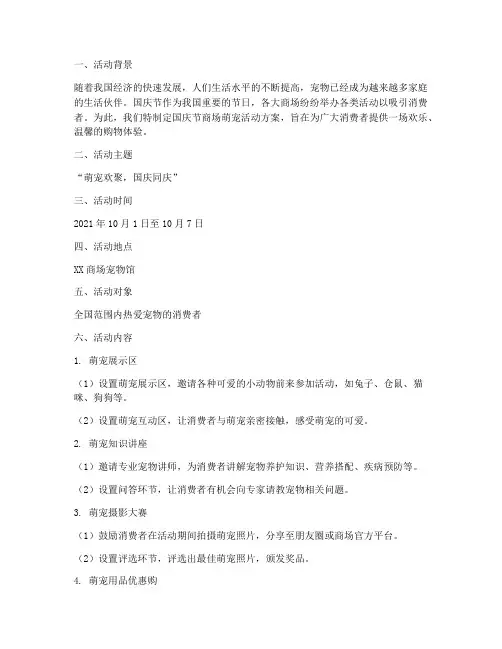 一、活动背景

随着我国经济的快速发展，人们生活水平的不断提高，宠物已经成为越来越多家庭的生活伙伴。国庆节作为我国重要的节日，各大商场纷纷举办各类活动以吸引消费者。为此，我们特制定国庆节商场萌宠活动方案，旨在为广大消费者提供一场欢乐、温馨的购物体验。

二、活动主题

“萌宠欢聚，国庆同庆”

三、活动时间

2021年10月1日至10月7日

四、活动地点

XX商场宠物馆

五、活动对象

全国范围内热爱宠物的消费者

六、活动内容

1. 萌宠展示区

（1）设置萌宠展示区，邀请各种可爱的小动物前来参加活动，如兔子、仓鼠、猫咪、狗狗等。

（2）设置萌宠互动区，让消费者与萌宠亲密接触，感受萌宠的可爱。

2. 萌宠知识讲座

（1）邀请专业宠物讲师，为消费者讲解宠物养护知识、营养搭配、疾病预防等。

（2）设置问答环节，让消费者有机会向专家请教宠物相关问题。

3. 萌宠摄影大赛

（1）鼓励消费者在活动期间拍摄萌宠照片，分享至朋友圈或商场官方平台。

（2）设置评选环节，评选出最佳萌宠照片，颁发奖品。

4. 萌宠用品优惠购